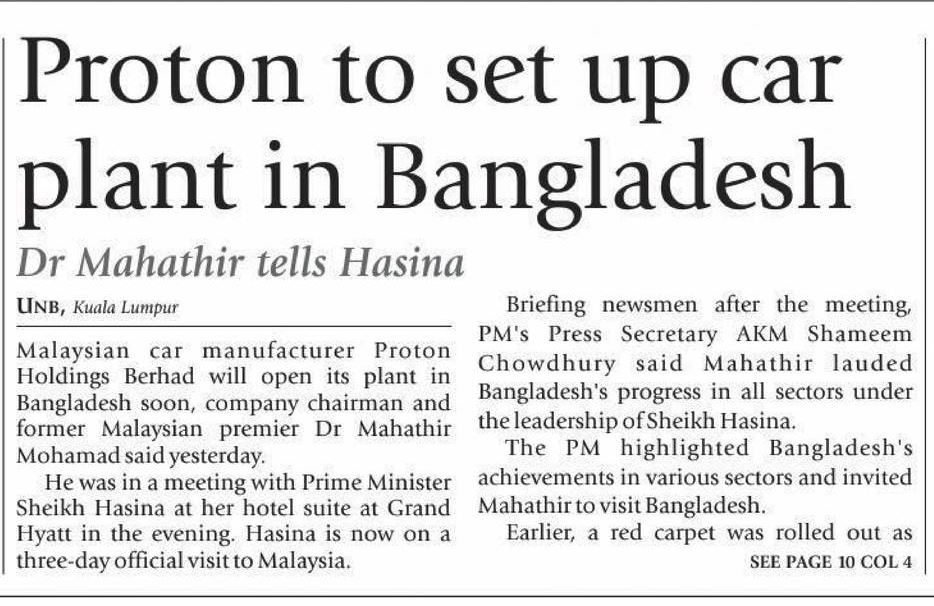 Proton to set up car plant in Bangladesh

Dr Mahathir tells Hasina

UNB, Kuala Lumpur

Malaysian car manufacturer Proton Holdings Berhad will open its plant in Bangladesh soon, company chairman and former Malaysian premier Dr Mahathir Mohamad said yesterday.

He was in a meeting with Prime Minister Sheikh Hasina at her hotel suite at Grand Hyatt in the evening. Hasina is now on a three-day official visit to Malaysia.

Briefing newsmen after the meeting, PM's Press Secretary AKM Shameem Chowdhury said Mahathir lauded Bangladesh's progress in all sectors under the leadership of Sheikh Hasina.

The PM highlighted Bangladesh's achievements in various sectors and invited Mahathir to visit Bangladesh.

Earlier, a red carpet was rolled out as

SEE PAGE 10 COL 4